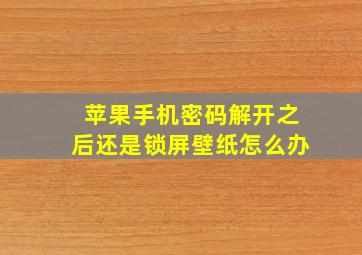 苹果手机密码解开之后还是锁屏壁纸怎么办